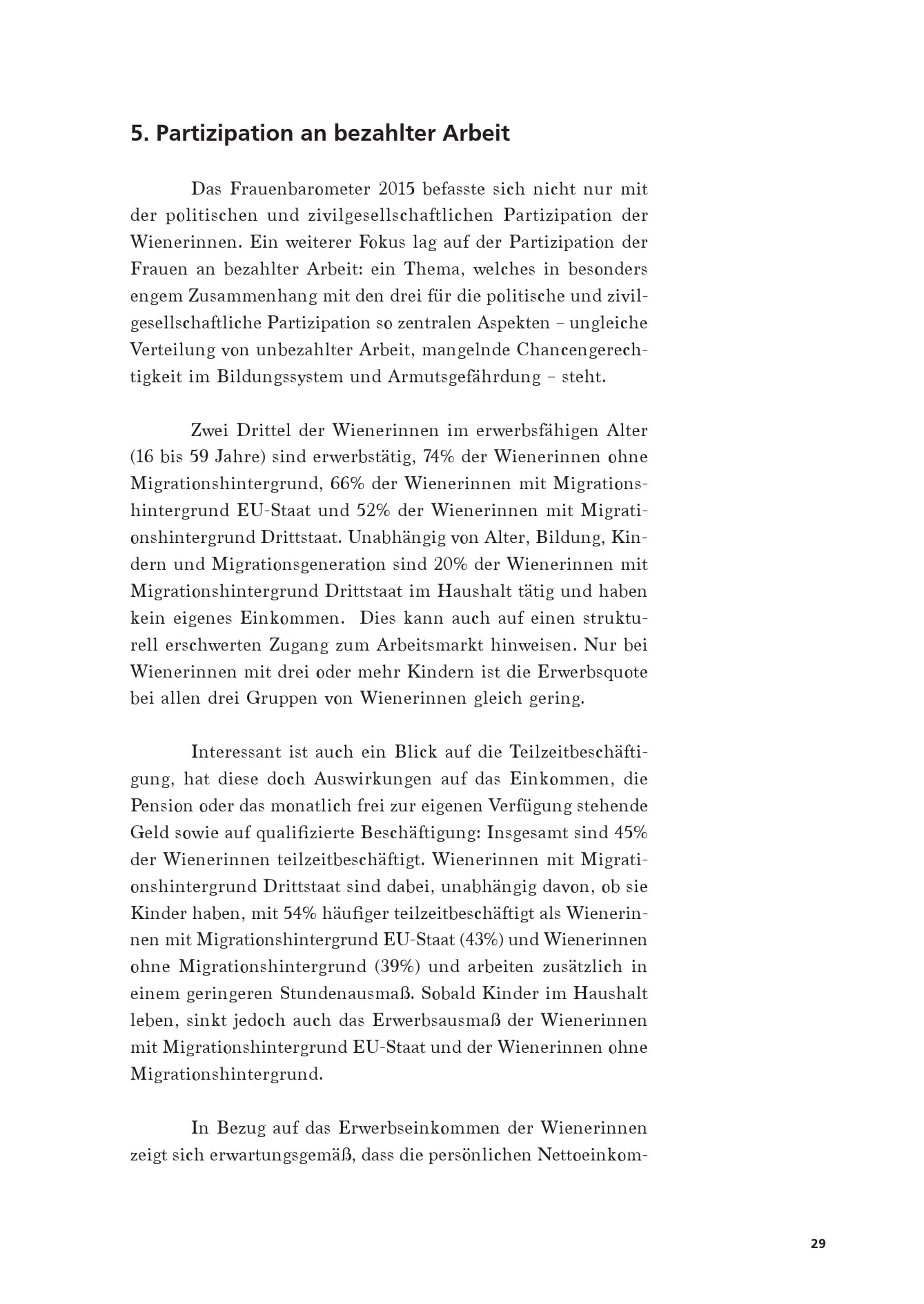 5. Partizipation an bezahlter Arbeit

Das Frauenbarometer 2015 befasste sich nicht nur mit der politischen und zivilgesellschaftlichen Partizipation der Wienerinnen. Ein weiterer Fokus lag auf der Partizipation der Frauen an bezahlter Arbeit: ein Thema, welches in besonders engem Zusammenhang mit den drei für die politische und zivilgesellschaftliche Partizipation so zentralen Aspekten – ungleiche Verteilung von unbezahlter Arbeit, mangelnde Chancengerechtigkeit im Bildungssystem und Armutsgefährdung – steht.

Zwei Drittel der Wienerinnen im erwerbsfähigen Alter (16 bis 59 Jahre) sind erwerbstätig, 74% der Wienerinnen ohne Migrationshintergrund, 66% der Wienerinnen mit Migrationshintergrund EU-Staat und 52% der Wienerinnen mit Migrationshintergrund Drittstaat. Unabhängig von Alter, Bildung, Kindern und Migrationsgeneration sind 20% der Wienerinnen mit Migrationshintergrund Drittstaat im Haushalt tätig und haben kein eigenes Einkommen. Dies kann auch auf einen strukturell erschwerten Zugang zum Arbeitsmarkt hinweisen. Nur bei Wienerinnen mit drei oder mehr Kindern ist die Erwerbsquote bei allen drei Gruppen von Wienerinnen gleich gering.

Interessant ist auch ein Blick auf die Teilzeitbeschäftigung, hat diese doch Auswirkungen auf das Einkommen, die Pension oder das monatlich frei zur eigenen Verfügung stehende Geld sowie auf qualifizierte Beschäftigung: Insgesamt sind 45% der Wienerinnen teilzeitbeschäftigt. Wienerinnen mit Migrationshintergrund Drittstaat sind dabei, unabhängig davon, ob sie Kinder haben, mit 54% häufiger teilzeitbeschäftigt als Wienerinnen mit Migrationshintergrund EU-Staat (43%) und Wienerinnen ohne Migrationshintergrund (39%) und arbeiten zusätzlich in einem geringeren Stundenausmaß. Sobald Kinder im Haushalt leben, sinkt jedoch auch das Erwerbsausmaß der Wienerinnen mit Migrationshintergrund EU-Staat und der Wienerinnen ohne Migrationshintergrund.

In Bezug auf das Erwerbseinkommen der Wienerinnen zeigt sich erwartungsgemäß, dass die persönlichen Nettoeinkom-

29